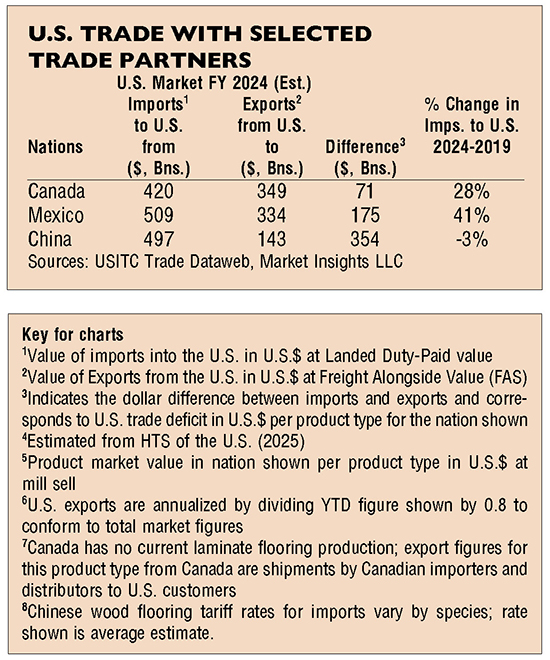 U.S. TRADE WITH SELECTED TRADE PARTNERS

U.S. Market FY 2024 (Est.)

| Nations | Imports$^1$ to U.S. from ($, Bns.) | Exports$^2$ from U.S. to ($, Bns.) | Difference$^3$ ($, Bns.) | % Change in Imps. to U.S. 2024-2019 |
|---|---|---|---|---|
| Canada | 420 | 349 | 71 | 28% |
| Mexico | 509 | 334 | 175 | 41% |
| China | 497 | 143 | 354 | -3% |

Sources: USITC Trade Dataweb, Market Insights LLC

Key for charts
$^1$Value of imports into the U.S. in U.S.$ at Landed Duty-Paid value
$^2$Value of Exports from the U.S. in U.S.$ at Freight Alongside Value (FAS)
$^3$Indicates the dollar difference between imports and exports and corresponds to U.S. trade deficit in U.S.$ per product type for the nation shown
$^4$Estimated from HTS of the U.S. (2025)
$^5$Product market value in nation shown per product type in U.S.$ at mill sell
$^6$U.S. exports are annualized by dividing YTD figure shown by 0.8 to conform to total market figures
$^7$Canada has no current laminate flooring production; export figures for this product type from Canada are shipments by Canadian importers and distributors to U.S. customers
$^8$Chinese wood flooring tariff rates for imports vary by species; rate shown is average estimate.